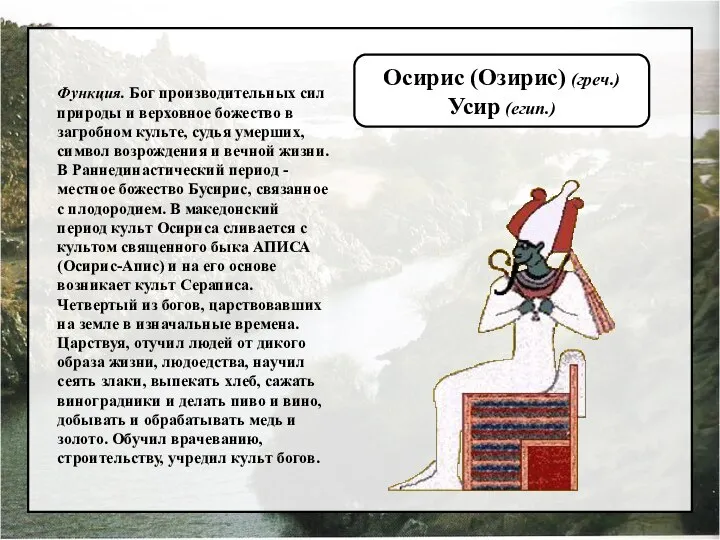 Осирис (Озирис) (греч.)
Усир (егип.)

Функция. Бог производительных сил природы и верховное божество в загробном культе, судья умерших, символ возрождения и вечной жизни. В Раннединастический период - местное божество Бусирис, связанное с плодородием. В македонский период культ Осириса сливается с культом священного быка АПИСА (Осирис-Апис) и на его основе возникает культ Сераписа. Четвертый из богов, царствовавших на земле в изначальные времена. Царствуя, отучил людей от дикого образа жизни, людоедства, научил сеять злаки, выпекать хлеб, сажать виноградники и делать пиво и вино, добывать и обрабатывать медь и золото. Обучил врачеванию, строительству, учредил культ богов.